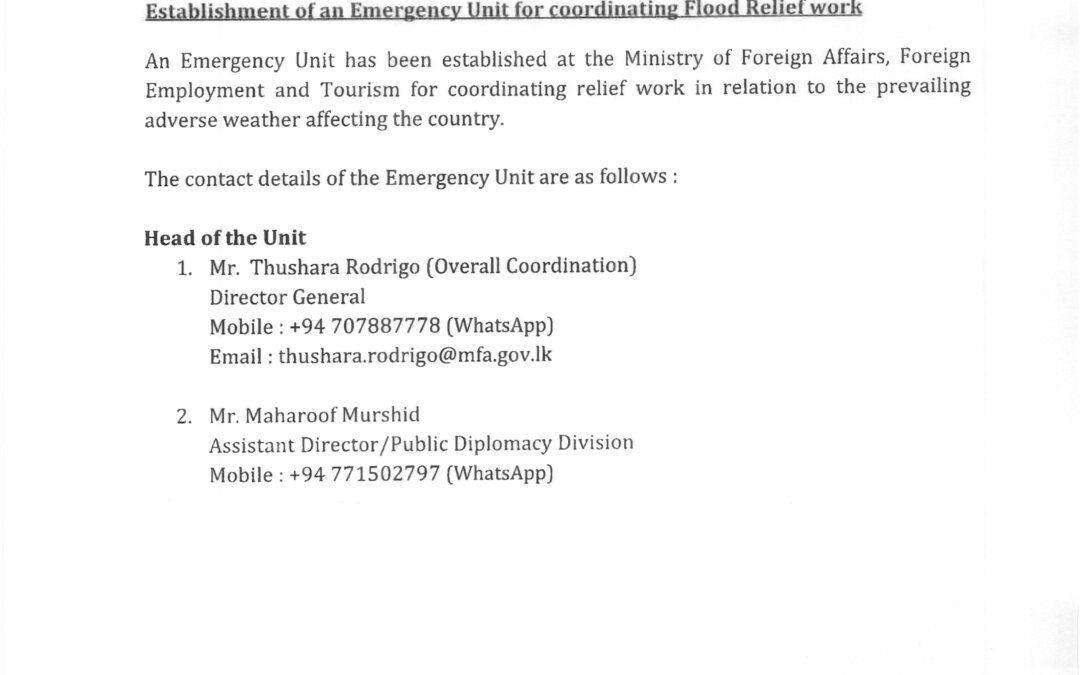 Establishment of an Emergency Unit for coordinating Flood Relief work

An Emergency Unit has been established at the Ministry of Foreign Affairs, Foreign Employment and Tourism for coordinating relief work in relation to the prevailing adverse weather affecting the country.

The contact details of the Emergency Unit are as follows :

Head of the Unit

1. Mr. Thushara Rodrigo (Overall Coordination)
Director General
Mobile : +94 707887778 (WhatsApp)
Email : thushara.rodrigo@mfa.gov.lk

2. Mr. Maharoof Murshid
Assistant Director/Public Diplomacy Division
Mobile : +94 771502797 (WhatsApp)